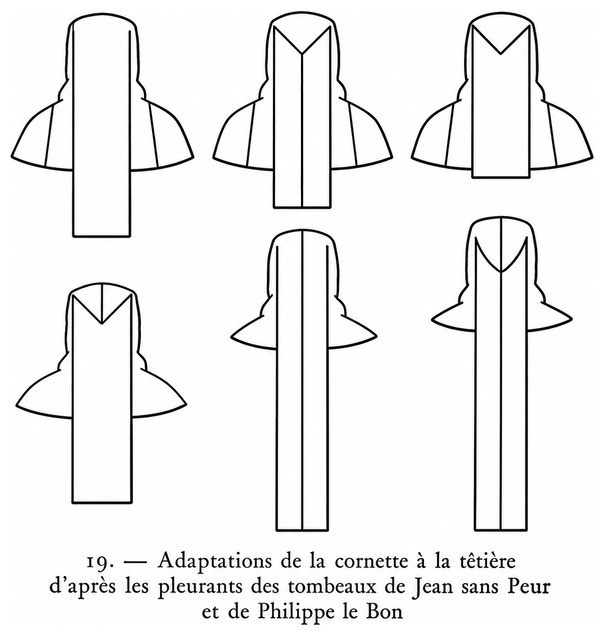 19. — Adaptations de la cornette à la têtière d'après les pleurants des tombeaux de Jean sans Peur et de Philippe le Bon